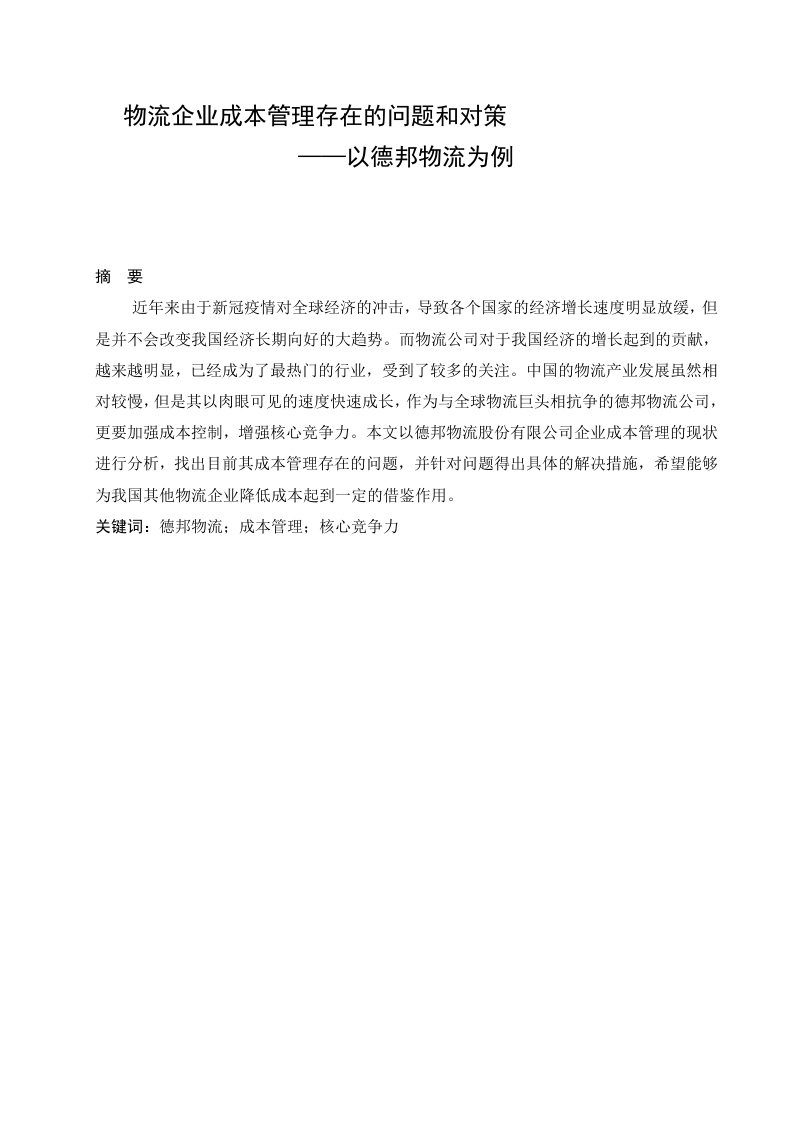 物流企业成本管理存在的问题和对策

——以德邦物流为例

摘 要

近年来由于新冠疫情对全球经济的冲击，导致各个国家的经济增长速度明显放缓，但是并不会改变我国经济长期向好的大趋势。而物流公司对于我国经济的增长起到的贡献，越来越明显，已经成为了最热门的行业，受到了较多的关注。中国的物流产业发展虽然相对较慢，但是其以肉眼可见的速度快速成长，作为与全球物流巨头相抗争的德邦物流公司，更要加强成本控制，增强核心竞争力。本文以德邦物流股份有限公司企业成本管理的现状进行分析，找出目前其成本管理存在的问题，并针对问题得出具体的解决措施，希望能够为我国其他物流企业降低成本起到一定的借鉴作用。

关键词：德邦物流；成本管理；核心竞争力